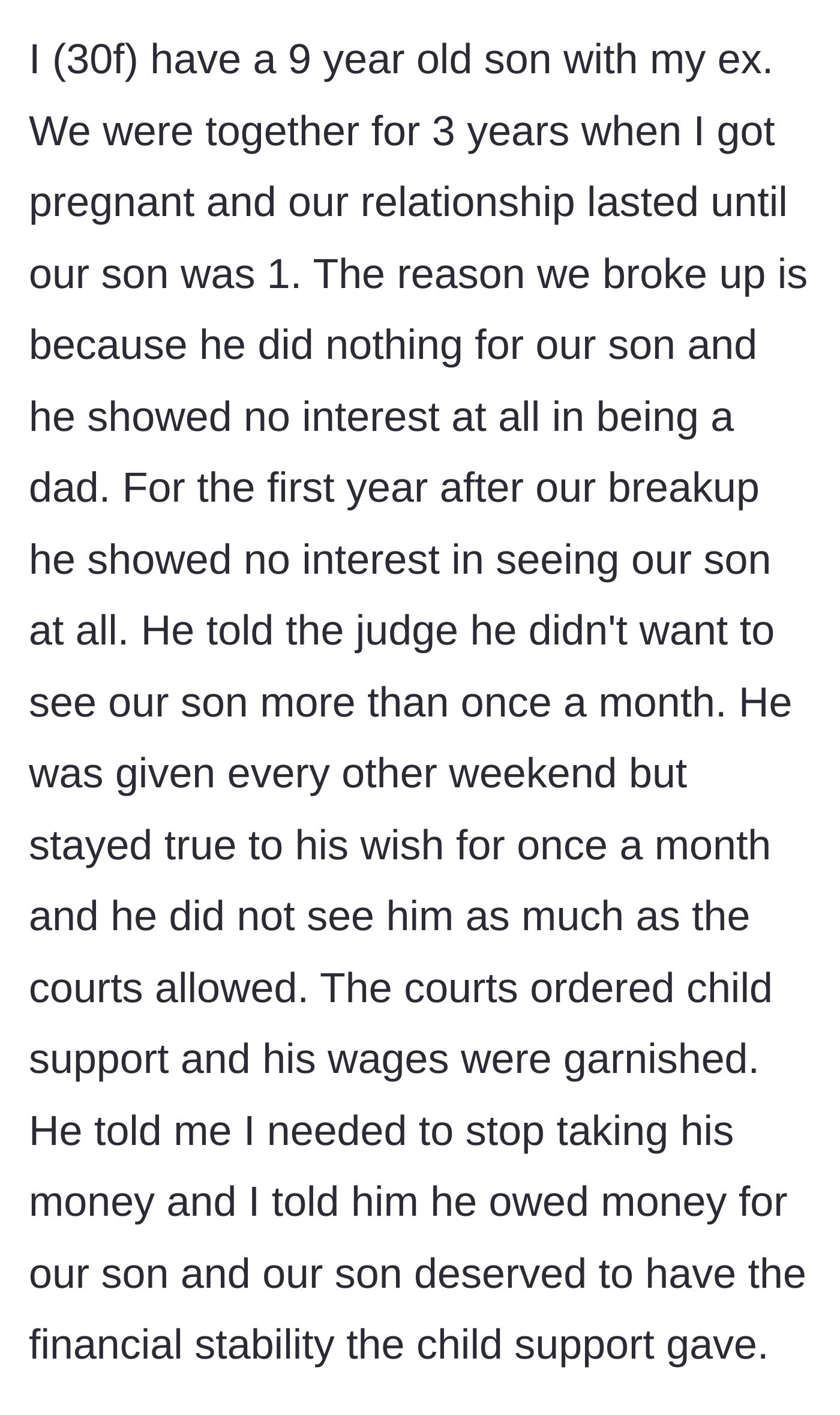 I (30f) have a 9 year old son with my ex. We were together for 3 years when I got pregnant and our relationship lasted until our son was 1. The reason we broke up is because he did nothing for our son and he showed no interest at all in being a dad. For the first year after our breakup he showed no interest in seeing our son at all. He told the judge he didn't want to see our son more than once a month. He was given every other weekend but stayed true to his wish for once a month and he did not see him as much as the courts allowed. The courts ordered child support and his wages were garnished. He told me I needed to stop taking his money and I told him he owed money for our son and our son deserved to have the financial stability the child support gave.